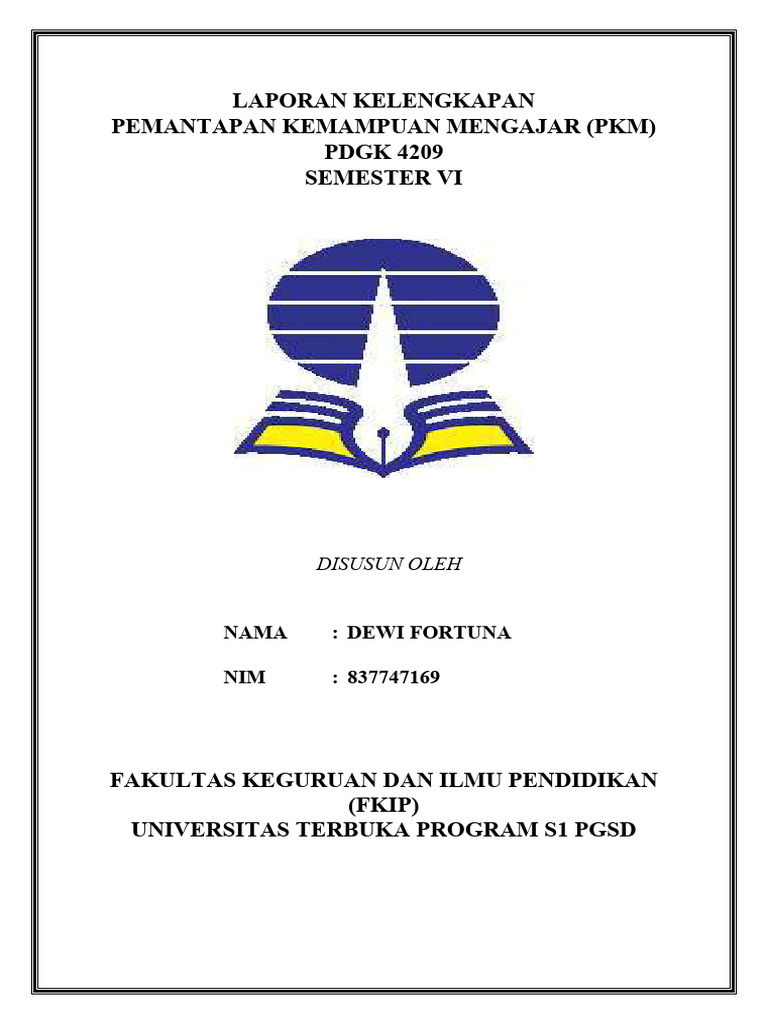 LAPORAN KELENGKAPAN
PEMANTAPAN KEMAMPUAN MENGAJAR (PKM)
PDGK 4209
SEMESTER VI

DISUSUN OLEH

NAMA : DEWI FORTUNA

NIM : 837747169

FAKULTAS KEGURUAN DAN ILMU PENDIDIKAN
(FKIP)
UNIVERSITAS TERBUKA PROGRAM S1 PGSD